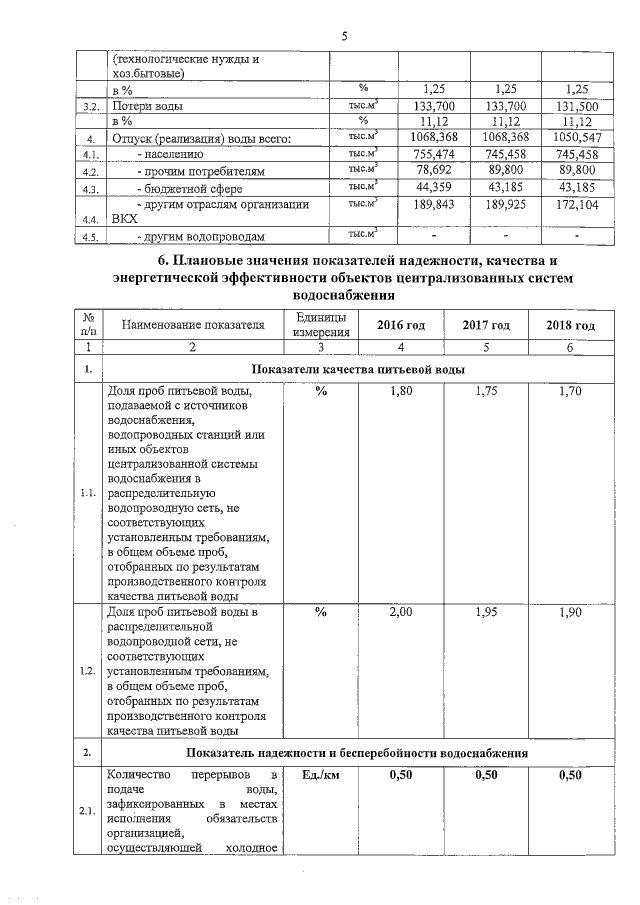 5

| | (технологические нужды и хоз.бытовые) | | | | |
|---|---|---|---|---|---|
| | в % | % | 1,25 | 1,25 | 1,25 |
| 3.2. | Потери воды | тыс.м$^3$ | 133,700 | 133,700 | 131,500 |
| | в % | % | 11,12 | 11,12 | 11,12 |
| 4. | Отпуск (реализация) воды всего: | тыс.м$^3$ | 1068,368 | 1068,368 | 1050,547 |
| 4.1. | - населению | тыс.м$^3$ | 755,474 | 745,458 | 745,458 |
| 4.2. | - прочим потребителям | тыс.м$^3$ | 78,692 | 89,800 | 89,800 |
| 4.3. | - бюджетной сфере | тыс.м$^3$ | 44,359 | 43,185 | 43,185 |
| 4.4. | - другим отраслям организации ВКХ | тыс.м$^3$ | 189,843 | 189,925 | 172,104 |
| 4.5. | - другим водопроводам | тыс.м$^3$ | - | - | - |

6. Плановые значения показателей надежности, качества и энергетической эффективности объектов централизованных систем водоснабжения

| № п/п | Наименование показателя | Единицы измерения | 2016 год | 2017 год | 2018 год |
|---|---|---|---|---|---|
| 1 | 2 | 3 | 4 | 5 | 6 |
| 1. | Показатели качества питьевой воды | | | | |
| 1.1. | Доля проб питьевой воды, подаваемой с источников водоснабжения, водопроводных станций или иных объектов централизованной системы водоснабжения в распределительную водопроводную сеть, не соответствующих установленным требованиям, в общем объеме проб, отобранных по результатам производственного контроля качества питьевой воды | % | 1,80 | 1,75 | 1,70 |
| 1.2. | Доля проб питьевой воды в распределительной водопроводной сети, не соответствующих установленным требованиям, в общем объеме проб, отобранных по результатам производственного контроля качества питьевой воды | % | 2,00 | 1,95 | 1,90 |
| 2. | Показатель надежности и бесперебойности водоснабжения | | | | |
| 2.1. | Количество перерывов в подаче воды, зафиксированных в местах исполнения обязательств организацией, осуществляющей холодное | Ед./км | 0,50 | 0,50 | 0,50 |